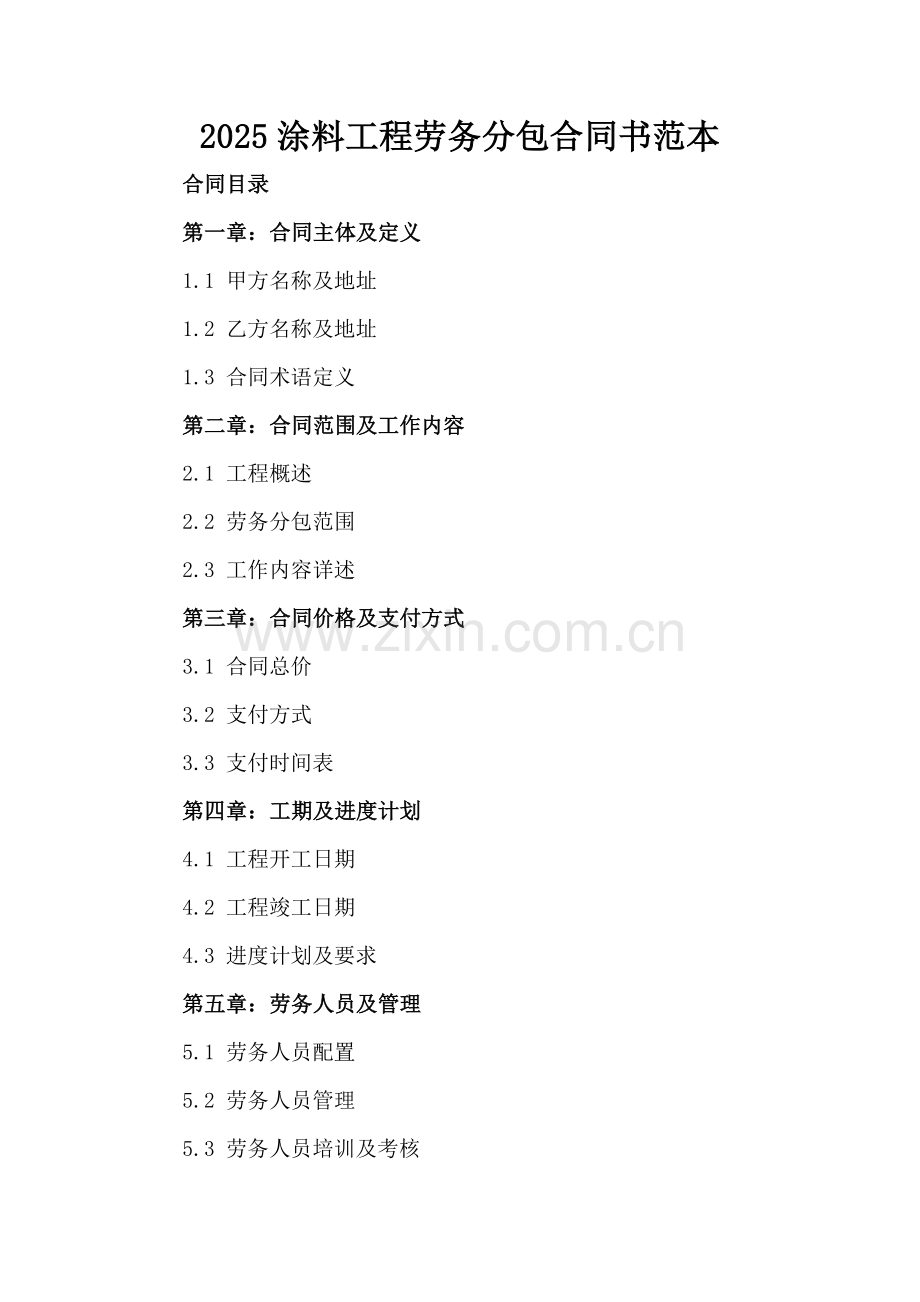 2025 涂料工程劳务分包合同书范本

合同目录

第一章：合同主体及定义

1.1 甲方名称及地址

1.2 乙方名称及地址

1.3 合同术语定义

第二章：合同范围及工作内容

2.1 工程概述

2.2 劳务分包范围

2.3 工作内容详述

第三章：合同价格及支付方式

www.zixin.com.cn

3.1 合同总价

3.2 支付方式

3.3 支付时间表

第四章：工期及进度计划

4.1 工程开工日期

4.2 工程竣工日期

4.3 进度计划及要求

第五章：劳务人员及管理

5.1 劳务人员配置

5.2 劳务人员管理

5.3 劳务人员培训及考核